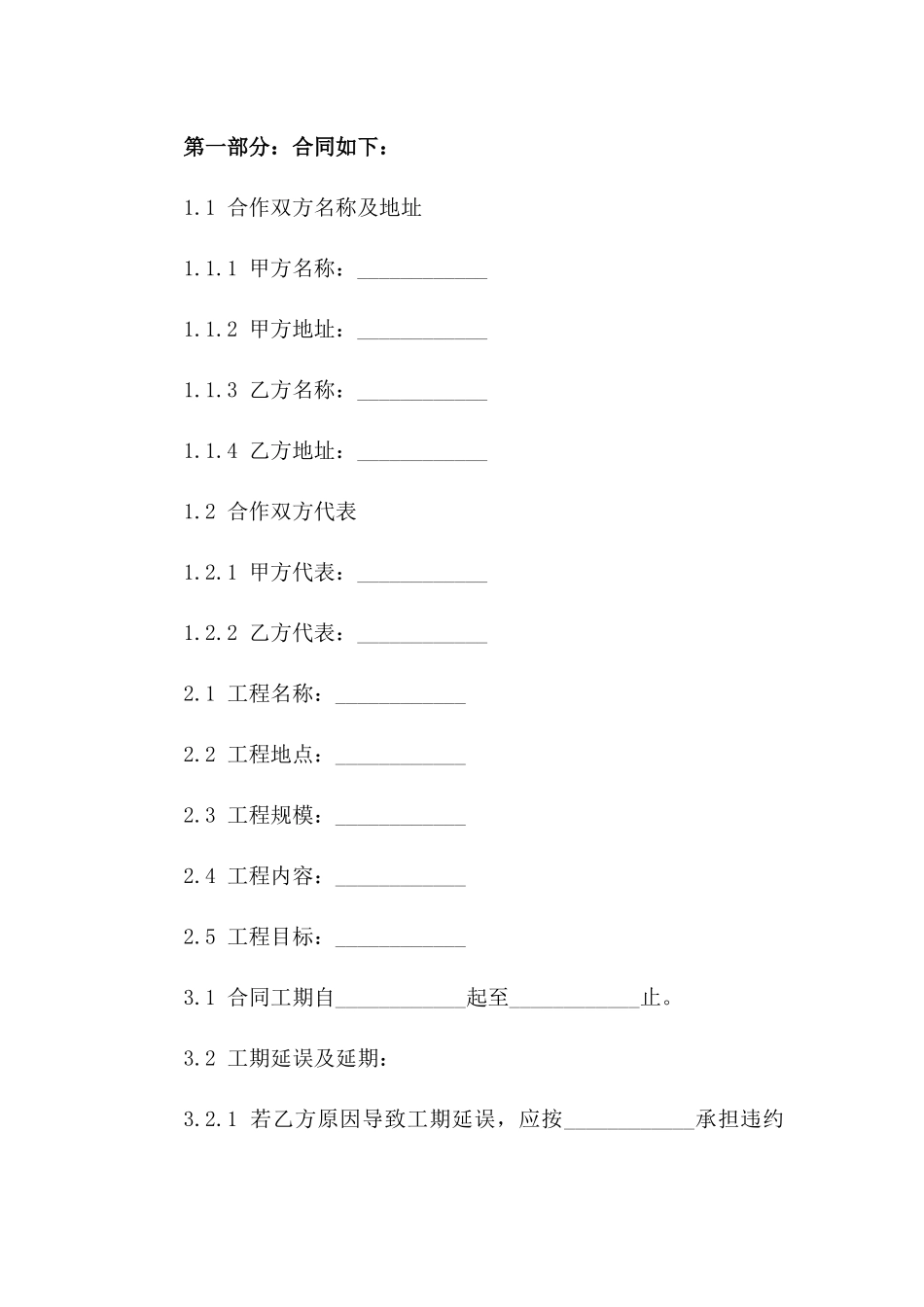 第一部分：合同如下：

1.1 合作双方名称及地址

1.1.1 甲方名称：____________

1.1.2 甲方地址：____________

1.1.3 乙方名称：____________

1.1.4 乙方地址：____________

1.2 合作双方代表

1.2.1 甲方代表：____________

1.2.2 乙方代表：____________

2.1 工程名称：____________

2.2 工程地点：____________

2.3 工程规模：____________

2.4 工程内容：____________

2.5 工程目标：____________

3.1 合同工期自____________起至____________止。

3.2 工期延误及延期：

3.2.1 若乙方原因导致工期延误，应按____________承担违约